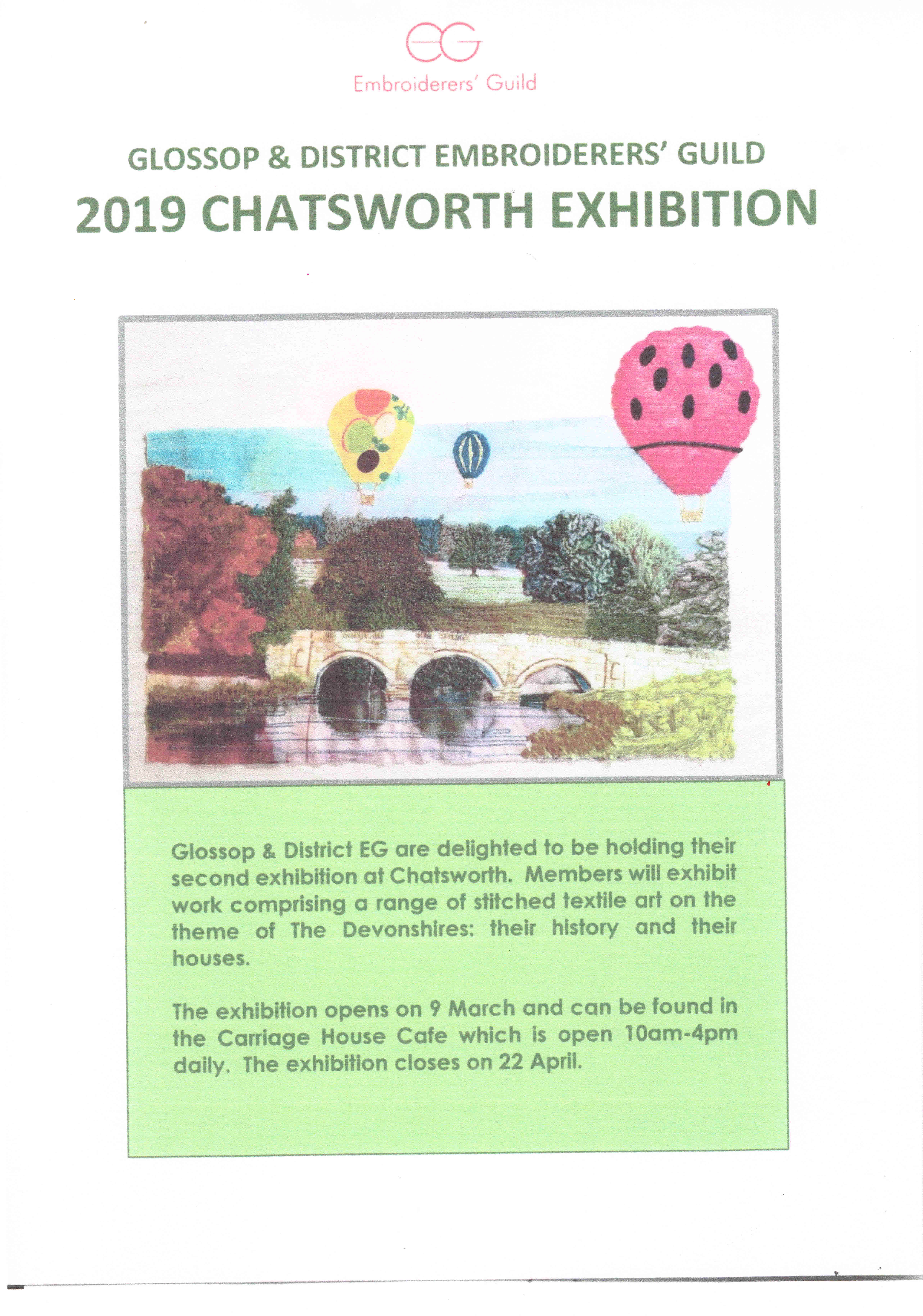 EG
Embroiderers' Guild

GLOSSOP & DISTRICT EMBROIDERERS' GUILD
2019 CHATSWORTH EXHIBITION

Glossop & District EG are delighted to be holding their second exhibition at Chatsworth. Members will exhibit work comprising a range of stitched textile art on the theme of The Devonshires: their history and their houses.

The exhibition opens on 9 March and can be found in the Carriage House Cafe which is open 10am-4pm daily. The exhibition closes on 22 April.